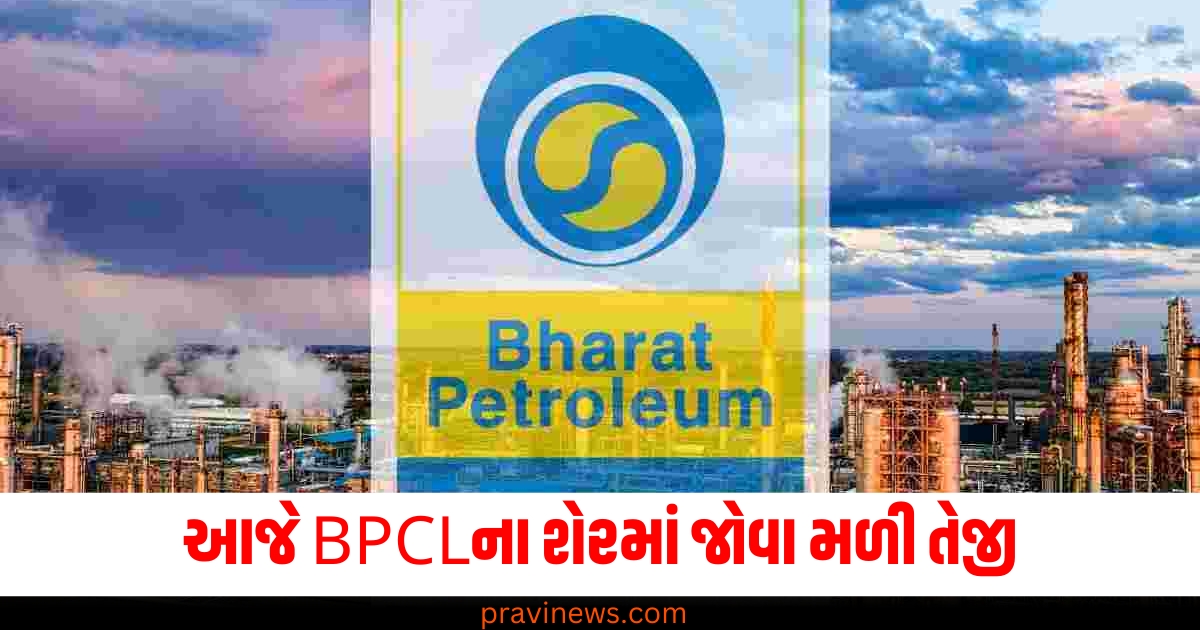 Bharat Petroleum

આજે BPCLના શેરમાં જોવા મળી તેજી

pravinews.com